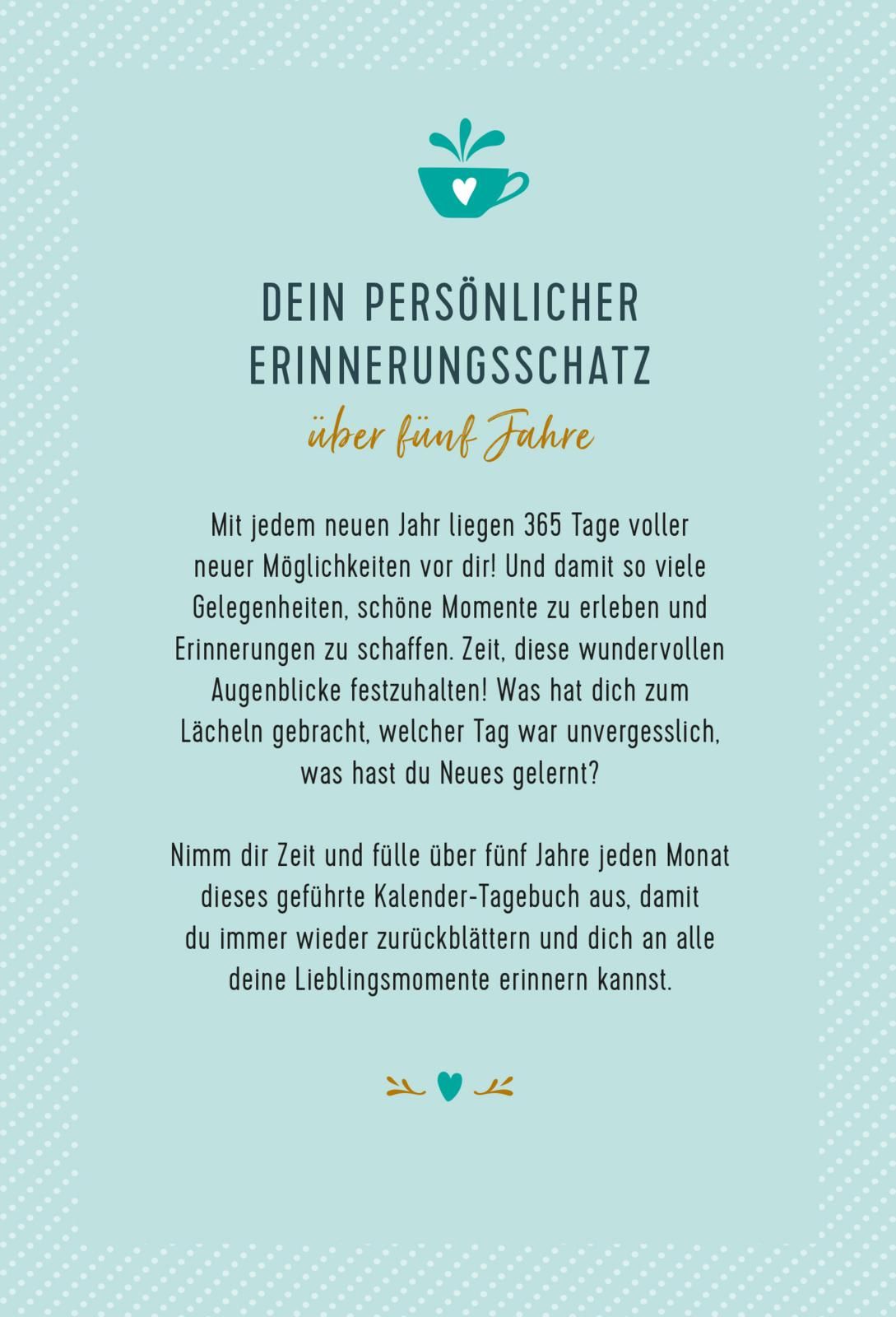 DEIN PERSÖNLICHER
ERINNERUNGSSCHATZ
über fünf Jahre

Mit jedem neuen Jahr liegen 365 Tage voller neuer Möglichkeiten vor dir! Und damit so viele Gelegenheiten, schöne Momente zu erleben und Erinnerungen zu schaffen. Zeit, diese wundervollen Augenblicke festzuhalten! Was hat dich zum Lächeln gebracht, welcher Tag war unvergesslich, was hast du Neues gelernt?

Nimm dir Zeit und fülle über fünf Jahre jeden Monat dieses geführte Kalender-Tagebuch aus, damit du immer wieder zurückblättern und dich an alle deine Lieblingsmomente erinnern kannst.